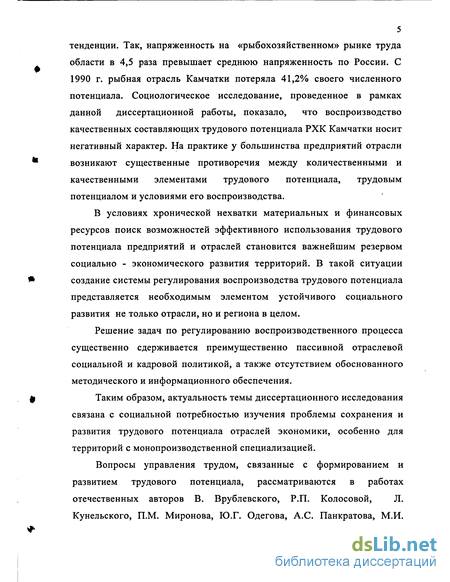 5

тенденции. Так, напряженность на «рыбохозяйственном» рынке труда области в 4,5 раза превышает среднюю напряженность по России. С 1990 г. рыбная отрасль Камчатки потеряла 41,2% своего численного потенциала. Социологическое исследование, проведенное в рамках данной диссертационной работы, показало, что воспроизводство качественных составляющих трудового потенциала РХК Камчатки носит негативный характер. На практике у большинства предприятий отрасли возникают существенные противоречия между количественными и качественными элементами трудового потенциала, трудовым потенциалом и условиями его воспроизводства.

В условиях хронической нехватки материальных и финансовых ресурсов поиск возможностей эффективного использования трудового потенциала предприятий и отраслей становится важнейшим резервом социально - экономического развития территорий. В такой ситуации создание системы регулирования воспроизводства трудового потенциала представляется необходимым элементом устойчивого социального развития не только отрасли, но и региона в целом.

Решение задач по регулированию воспроизводственного процесса существенно сдерживается преимущественно пассивной отраслевой социальной и кадровой политикой, а также отсутствием обоснованного методического и информационного обеспечения.

Таким образом, актуальность темы диссертационного исследования связана с социальной потребностью изучения проблемы сохранения и развития трудового потенциала отраслей экономики, особенно для территорий с монопроизводственной специализацией.

Вопросы управления трудом, связанные с формированием и развитием трудового потенциала, рассматриваются в работах отечественных авторов В. Врублевского, Р.П. Колосовой, Л. Кунельского, П.М. Миронова, Ю.Г. Одегова, А.С. Панкратова, М.И.

dsLib.net
библиотека диссертаций